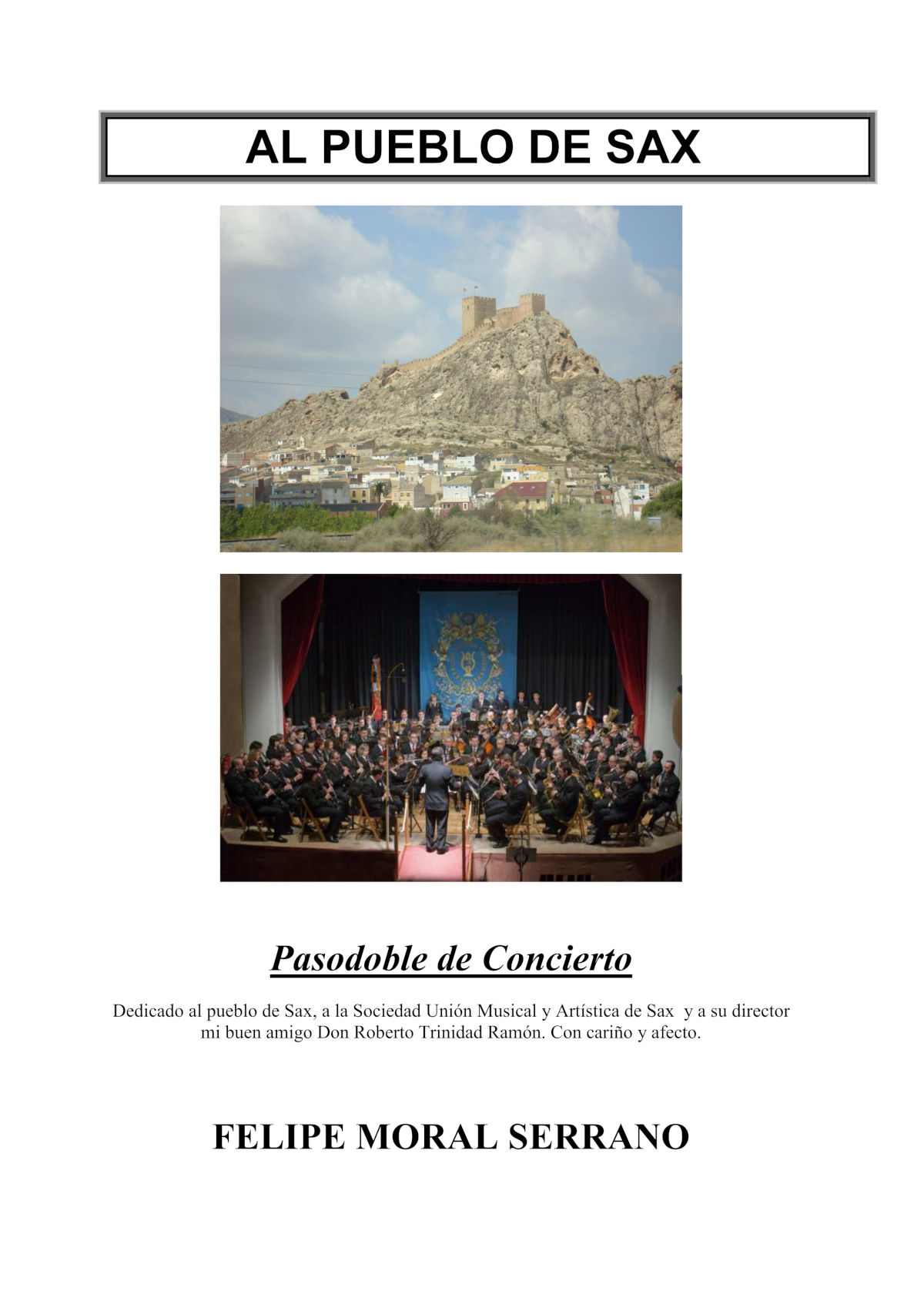 AL PUEBLO DE SAX

Pasodoble de Concierto

Dedicado al pueblo de Sax, a la Sociedad Unión Musical y Artística de Sax y a su director mi buen amigo Don Roberto Trinidad Ramón. Con cariño y afecto.

FELIPE MORAL SERRANO